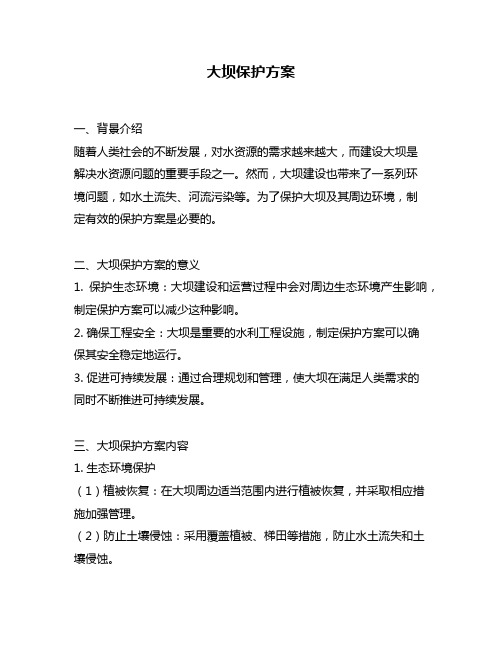 大坝保护方案

一、背景介绍
随着人类社会的不断发展，对水资源的需求越来越大，而建设大坝是解决水资源问题的重要手段之一。然而，大坝建设也带来了一系列环境问题，如水土流失、河流污染等。为了保护大坝及其周边环境，制定有效的保护方案是必要的。

二、大坝保护方案的意义
1. 保护生态环境：大坝建设和运营过程中会对周边生态环境产生影响，制定保护方案可以减少这种影响。
2. 确保工程安全：大坝是重要的水利工程设施，制定保护方案可以确保其安全稳定地运行。
3. 促进可持续发展：通过合理规划和管理，使大坝在满足人类需求的同时不断推进可持续发展。

三、大坝保护方案内容
1. 生态环境保护
（1）植被恢复：在大坝周边适当范围内进行植被恢复，并采取相应措施加强管理。
（2）防止土壤侵蚀：采用覆盖植被、梯田等措施，防止水土流失和土壤侵蚀。